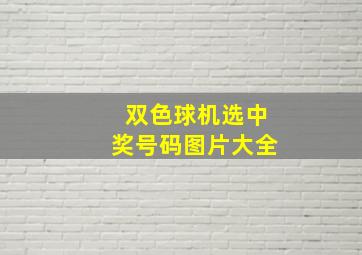 双色球机选中
奖号码图片大全